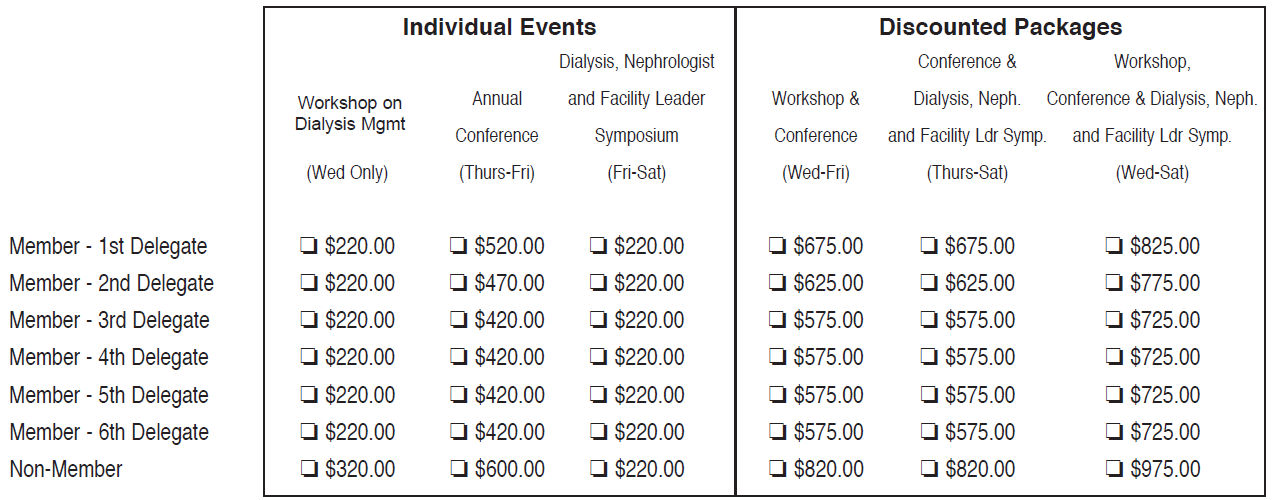 | | Individual Events | | | Discounted Packages | | |
|---|---|---|---|---|---|---|
| | Workshop on Dialysis Mgmt (Wed Only) | Annual Conference (Thurs-Fri) | Dialysis, Nephrologist and Facility Leader Symposium (Fri-Sat) | Workshop & Conference (Wed-Fri) | Conference & Dialysis, Neph. and Facility Ldr Symp. (Thurs-Sat) | Workshop, Conference & Dialysis, Neph. and Facility Ldr Symp. (Wed-Sat) |
| Member - 1st Delegate | ❏ $220.00 | ❏ $520.00 | ❏ $220.00 | ❏ $675.00 | ❏ $675.00 | ❏ $825.00 |
| Member - 2nd Delegate | ❏ $220.00 | ❏ $470.00 | ❏ $220.00 | ❏ $625.00 | ❏ $625.00 | ❏ $775.00 |
| Member - 3rd Delegate | ❏ $220.00 | ❏ $420.00 | ❏ $220.00 | ❏ $575.00 | ❏ $575.00 | ❏ $725.00 |
| Member - 4th Delegate | ❏ $220.00 | ❏ $420.00 | ❏ $220.00 | ❏ $575.00 | ❏ $575.00 | ❏ $725.00 |
| Member - 5th Delegate | ❏ $220.00 | ❏ $420.00 | ❏ $220.00 | ❏ $575.00 | ❏ $575.00 | ❏ $725.00 |
| Member - 6th Delegate | ❏ $220.00 | ❏ $420.00 | ❏ $220.00 | ❏ $575.00 | ❏ $575.00 | ❏ $725.00 |
| Non-Member | ❏ $320.00 | ❏ $600.00 | ❏ $220.00 | ❏ $820.00 | ❏ $820.00 | ❏ $975.00 |